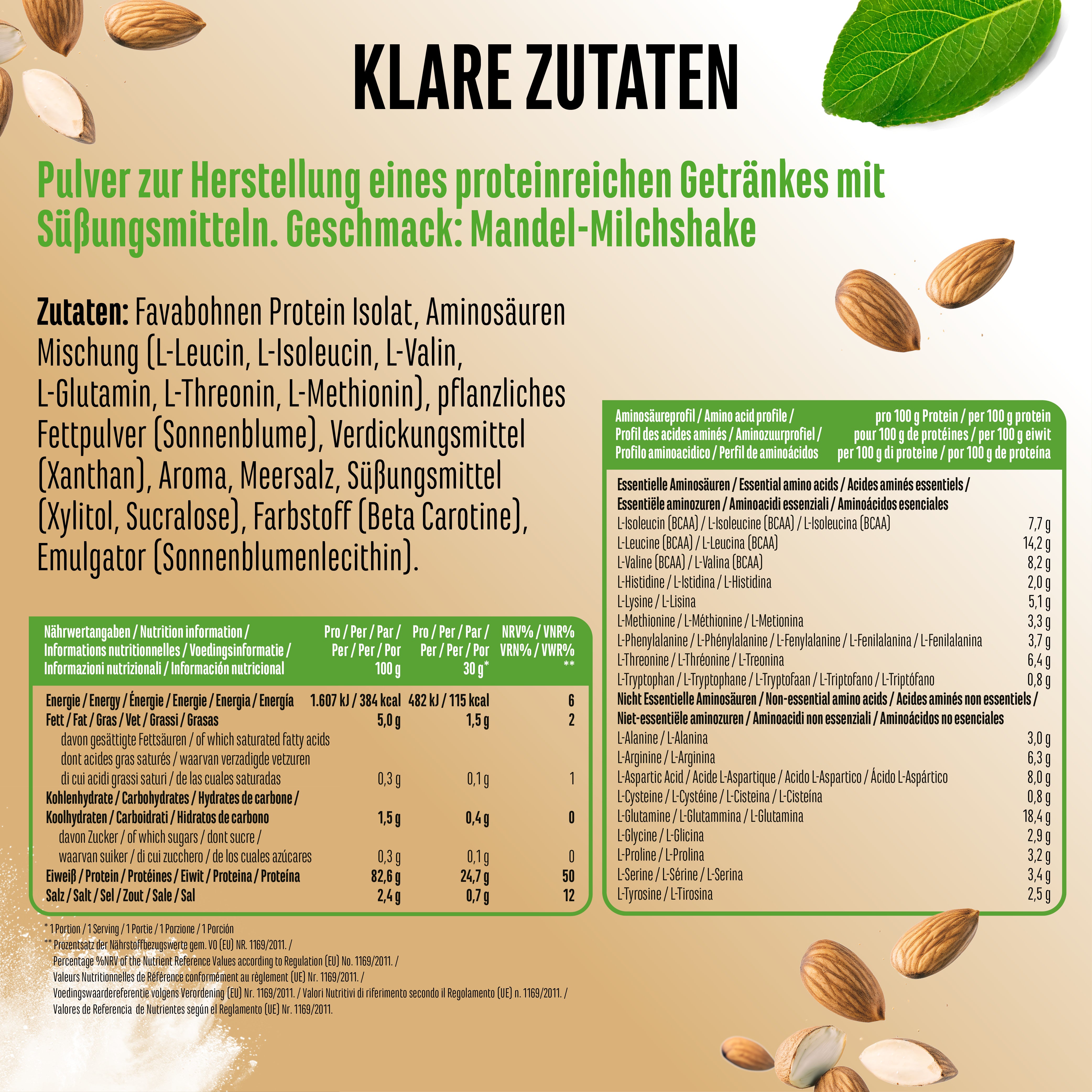 KLARE ZUTATEN

Pulver zur Herstellung eines proteinreichen Getränkes mit Süßungsmitteln. Geschmack: Mandel-Milchshake

Zutaten: Favabohnen Protein Isolat, Aminosäuren Mischung (L-Leucin, L-Isoleucin, L-Valin, L-Glutamin, L-Threonin, L-Methionin), pflanzliches Fettpulver (Sonnenblume), Verdickungsmittel (Xanthan), Aroma, Meersalz, Süßungsmittel (Xylitol, Sucralose), Farbstoff (Beta Carotine), Emulgator (Sonnenblumenlecithin).

| Nährwertangaben / Nutrition information / Informations nutritionnelles / Voedingsinformatie / Informazioni nutrizionali / Información nutricional | Pro / Per / Par / Per / Per / Por 100 g | Pro / Per / Par / Per / Per / Por 30 g* | NRV% / VNR% VRN% / VWR% ** |
|---|---|---|---|
| Energie / Energy / Énergie / Energie / Energia / Energía | 1.607 kJ / 384 kcal | 482 kJ / 115 kcal | 6 |
| Fett / Fat / Gras / Vet / Grassi / Grasas | 5,0 g | 1,5 g | 2 |
| davon gesättigte Fettsäuren / of which saturated fatty acids dont acides gras saturés / waarvan verzadigde vetzuren di cui acidi grassi saturi / de las cuales saturadas | 0,3 g | 0,1 g | 1 |
| Kohlenhydrate / Carbohydrates / Hydrates de carbone / Koolhydraten / Carboidrati / Hidratos de carbono | 1,5 g | 0,4 g | 0 |
| davon Zucker / of which sugars / dont sucre / waarvan suiker / di cui zucchero / de los cuales azúcares | 0,3 g | 0,1 g | 0 |
| Eiweiß / Protein / Protéines / Eiwit / Proteina / Proteína | 82,6 g | 24,7 g | 50 |
| Salz / Salt / Sel / Zout / Sale / Sal | 2,4 g | 0,7 g | 12 |

* 1 Portion / 1 Serving / 1 Portie / 1 Porzione / 1 Porción
** Prozentsatz der Nährstoffbezugswerte gem. VO (EU) NR. 1169/2011. / Percentage %NRV of the Nutrient Reference Values according to Regulation (EU) No. 1169/2011. / Valeurs Nutritionnelles de Référence conformément au règlement (UE) Nr. 1169/2011. / Voedingswaardereferentie volgens Verordening (EU) Nr. 1169/2011. / Valori Nutritivi di riferimento secondo il Regolamento (UE) n. 1169/2011. / Valores de Referencia de Nutrientes según el Reglamento (UE) Nr. 1169/2011.

| Aminosäureprofil / Amino acid profile / Profil des acides aminés / Aminozuurprofiel / Profilo aminoacidico / Perfil de aminoácidos | pro 100 g Protein / per 100 g protein pour 100 g de protéines / per 100 g eiwit per 100 g di proteine / por 100 g de proteína |
|---|---|
| Essentielle Aminosäuren / Essential amino acids / Acides aminés essentiels / Essentiële aminozuren / Aminoacidi essenziali / Aminoácidos esenciales | |
| L-Isoleucin (BCAA) / L-Isoleucine (BCAA) / L-Isoleucina (BCAA) | 7,7 g |
| L-Leucine (BCAA) / L-Leucina (BCAA) | 14,2 g |
| L-Valine (BCAA) / L-Valina (BCAA) | 8,2 g |
| L-Histidine / L-Istidina / L-Histidina | 2,0 g |
| L-Lysine / L-Lisina | 5,1 g |
| L-Methionine / L-Méthionine / L-Metionina | 3,3 g |
| L-Phenylalanine / L-Phénylalanine / L-Fenylalanine / L-Fenilalanina / L-Fenilalanina | 3,7 g |
| L-Threonine / L-Thréonine / L-Treonina | 6,4 g |
| L-Tryptophan / L-Tryptophane / L-Tryptofaan / L-Triptofano / L-Triptófano | 0,8 g |
| Nicht Essentielle Aminosäuren / Non-essential amino acids / Acides aminés non essentiels / Niet-essentiële aminozuren / Aminoacidi non essenziali / Aminoácidos no esenciales | |
| L-Alanine / L-Alanina | 3,0 g |
| L-Arginine / L-Arginina | 6,3 g |
| L-Aspartic Acid / Acide L-Aspartique / Acido L-Aspartico / Ácido L-Aspártico | 8,0 g |
| L-Cysteine / L-Cystéine / L-Cisteina / L-Cisteína | 0,8 g |
| L-Glutamine / L-Glutammina / L-Glutamina | 18,4 g |
| L-Glycine / L-Glicina | 2,9 g |
| L-Proline / L-Prolina | 3,2 g |
| L-Serine / L-Sérine / L-Serina | 3,4 g |
| L-Tyrosine / L-Tirosina | 2,5 g |